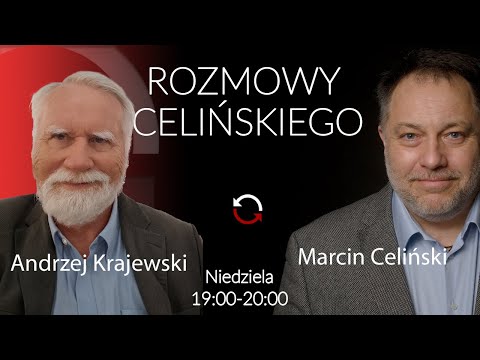 ROZMOWY CELIŃSKIEGO

Andrzej Krajewski

Marcin Celiński

Niedziela
19:00-20:00